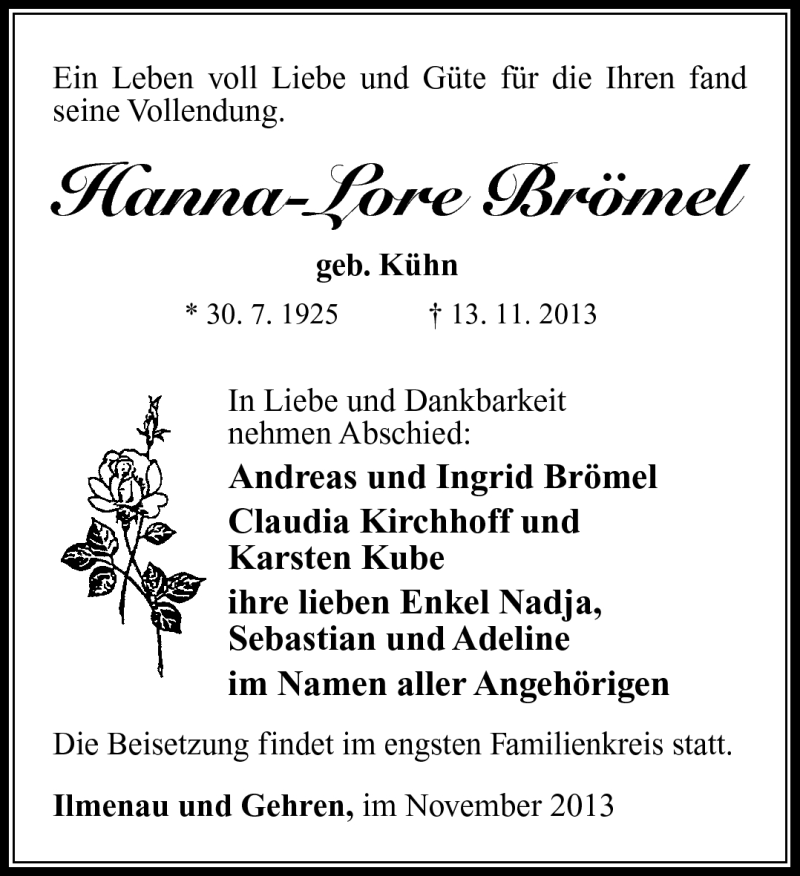 Ein Leben voll Liebe und Güte für die Ihren fand seine Vollendung.

Hanna-Lore Brömel

geb. Kühn

* 30. 7. 1925 † 13. 11. 2013

In Liebe und Dankbarkeit nehmen Abschied:

Andreas und Ingrid Brömel
Claudia Kirchhoff und Karsten Kube
ihre lieben Enkel Nadja, Sebastian und Adeline
im Namen aller Angehörigen

Die Beisetzung findet im engsten Familienkreis statt.

Ilmenau und Gehren, im November 2013